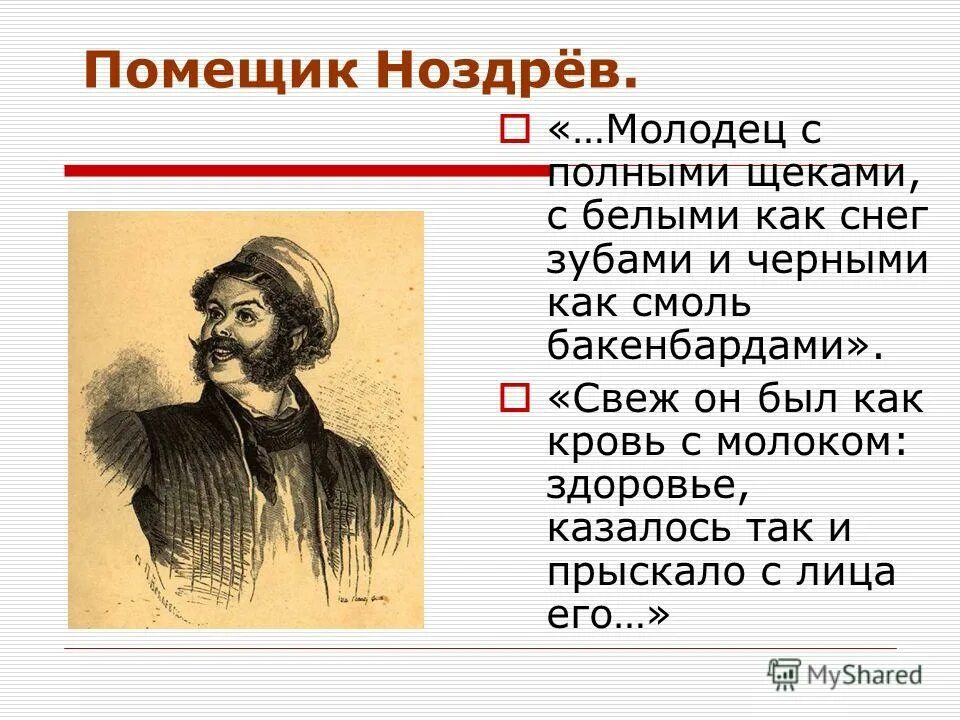 Помещик Ноздрёв.

«…Молодец с полными щеками, с белыми как снег зубами и черными как смоль бакенбардами».

«Свеж он был как кровь с молоком: здоровье, казалось так и прыскало с лица его…»

MyShared